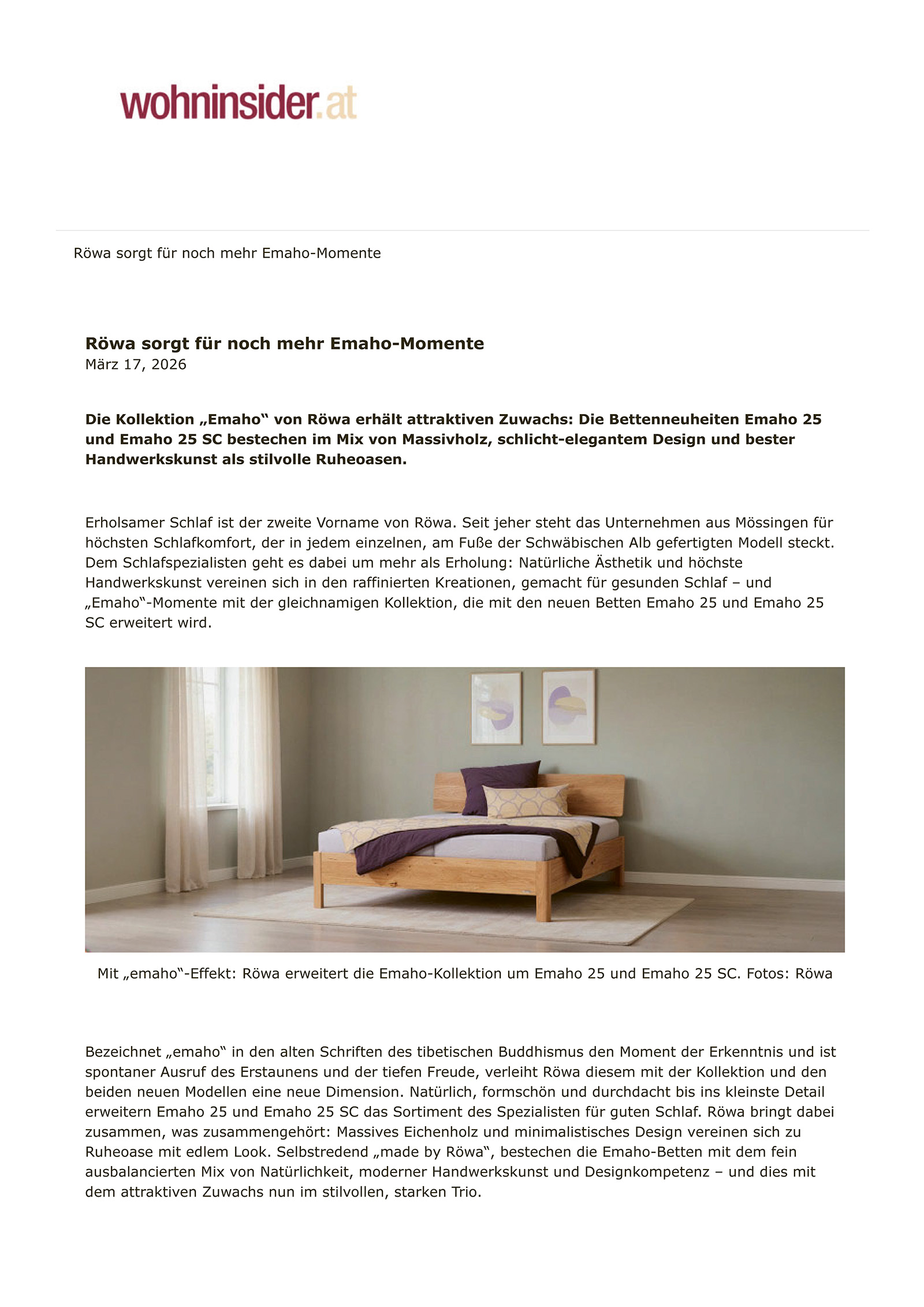 wohninsider.at

Röwa sorgt für noch mehr Emaho-Momente

Röwa sorgt für noch mehr Emaho-Momente
März 17, 2026

Die Kollektion „Emaho“ von Röwa erhält attraktiven Zuwachs: Die Bettenneuheiten Emaho 25 und Emaho 25 SC bestechen im Mix von Massivholz, schlicht-elegantem Design und bester Handwerkskunst als stilvolle Ruheoasen.

Erholsamer Schlaf ist der zweite Vorname von Röwa. Seit jeher steht das Unternehmen aus Mössingen für höchsten Schlafkomfort, der in jedem einzelnen, am Fuße der Schwäbischen Alb gefertigten Modell steckt. Dem Schlafspezialisten geht es dabei um mehr als Erholung: Natürliche Ästhetik und höchste Handwerkskunst vereinen sich in den raffinierten Kreationen, gemacht für gesunden Schlaf – und „Emaho“-Momente mit der gleichnamigen Kollektion, die mit den neuen Betten Emaho 25 und Emaho 25 SC erweitert wird.

Mit „emaho“-Effekt: Röwa erweitert die Emaho-Kollektion um Emaho 25 und Emaho 25 SC. Fotos: Röwa

Bezeichnet „emaho“ in den alten Schriften des tibetischen Buddhismus den Moment der Erkenntnis und ist spontaner Ausruf des Erstaunens und der tiefen Freude, verleiht Röwa diesem mit der Kollektion und den beiden neuen Modellen eine neue Dimension. Natürlich, formschön und durchdacht bis ins kleinste Detail erweitern Emaho 25 und Emaho 25 SC das Sortiment des Spezialisten für guten Schlaf. Röwa bringt dabei zusammen, was zusammengehört: Massives Eichenholz und minimalistisches Design vereinen sich zu Ruheoase mit edlem Look. Selbstredend „made by Röwa“, bestechen die Emaho-Betten mit dem fein ausbalancierten Mix von Natürlichkeit, moderner Handwerkskunst und Designkompetenz – und dies mit dem attraktiven Zuwachs nun im stilvollen, starken Trio.